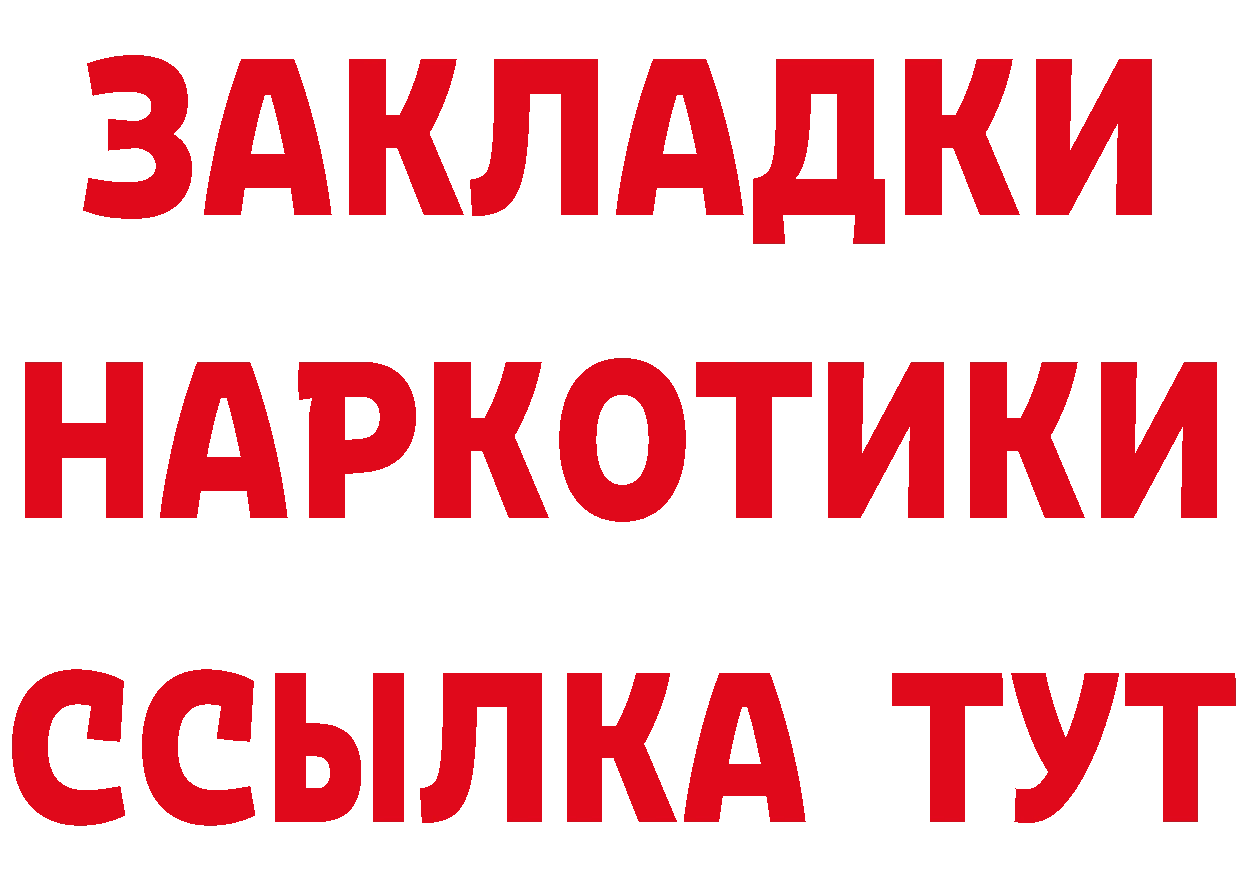 ЗАКЛАДКИ
НАРКОТИКИ
ССЫЛКА ТУТ